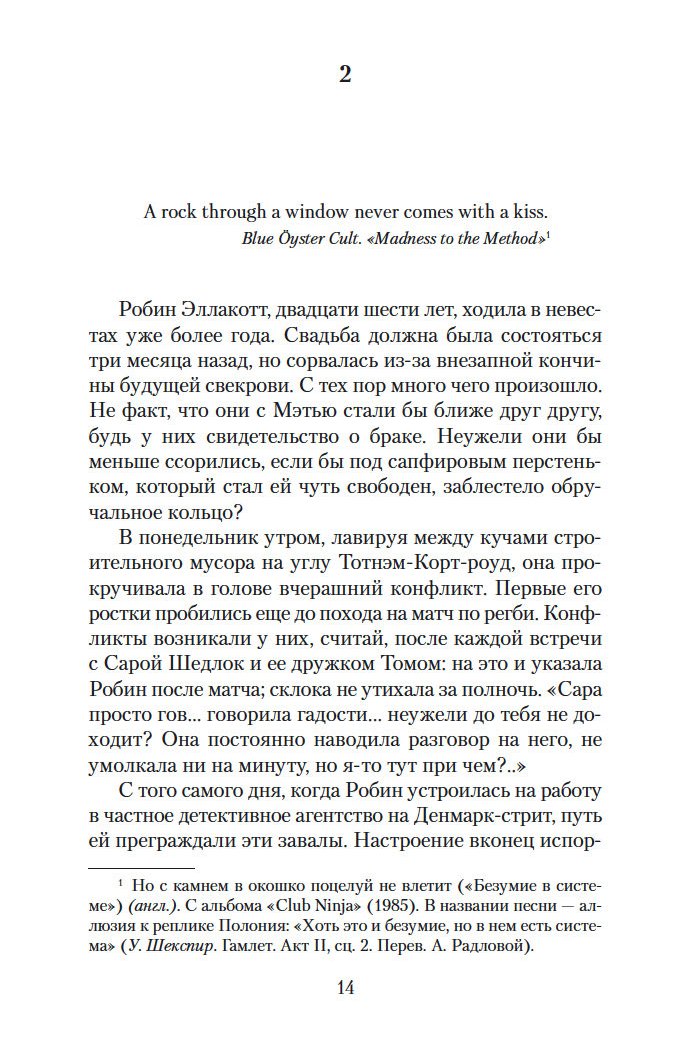 2

A rock through a window never comes with a kiss.
Blue Öyster Cult. «Madness to the Method»$^1$

Робин Эллакотт, двадцати шести лет, ходила в невестах уже более года. Свадьба должна была состояться три месяца назад, но сорвалась из-за внезапной кончины будущей свекрови. С тех пор много чего произошло. Не факт, что они с Мэтью стали бы ближе друг другу, будь у них свидетельство о браке. Неужели они бы меньше ссорились, если бы под сапфировым перстеньком, который стал ей чуть свободен, заблестело обручальное кольцо?

В понедельник утром, лавируя между кучами строительного мусора на углу Тотнэм-Корт-роуд, она прокручивала в голове вчерашний конфликт. Первые его ростки пробились еще до похода на матч по регби. Конфликты возникали у них, считай, после каждой встречи с Сарой Шедлок и ее дружком Томом: на это и указала Робин после матча; склока не утихала за полночь. «Сара просто гов... говорила гадости... неужели до тебя не доходит? Она постоянно наводила разговор на него, не умолкала ни на минуту, но я-то тут при чем?..»

С того самого дня, когда Робин устроилась на работу в частное детективное агентство на Денмарк-стрит, путь ей преграждали эти завалы. Настроение вконец испор-

$^1$ Но с камнем в окошко поцелуй не влетит («Безумие в системе») (англ.). С альбома «Club Ninja» (1985). В названии песни — аллюзия к реплике Полония: «Хоть это и безумие, но в нем есть система» (У. Шекспир. Гамлет. Акт II, сц. 2. Перев. А. Радловой).

14